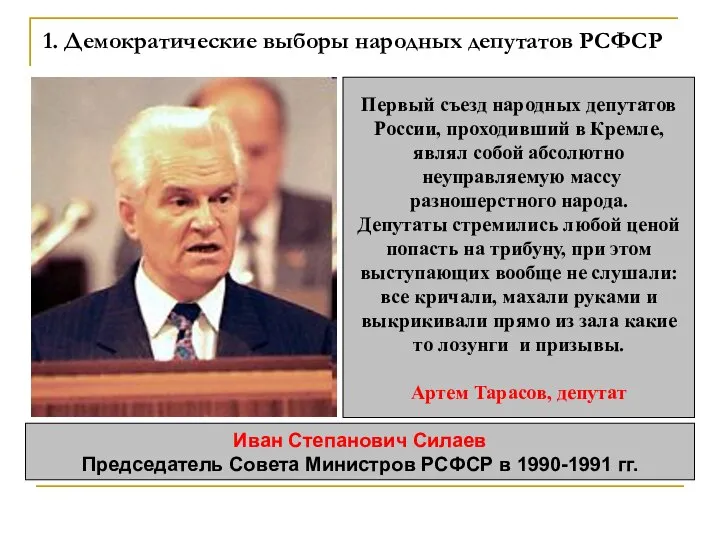 1. Демократические выборы народных депутатов РСФСР

Первый съезд народных депутатов России, проходивший в Кремле, являл собой абсолютно неуправляемую массу разношерстного народа. Депутаты стремились любой ценой попасть на трибуну, при этом выступающих вообще не слушали: все кричали, махали руками и выкрикивали прямо из зала какие то лозунги и призывы.

Артем Тарасов, депутат

Иван Степанович Силаев
Председатель Совета Министров РСФСР в 1990-1991 гг.